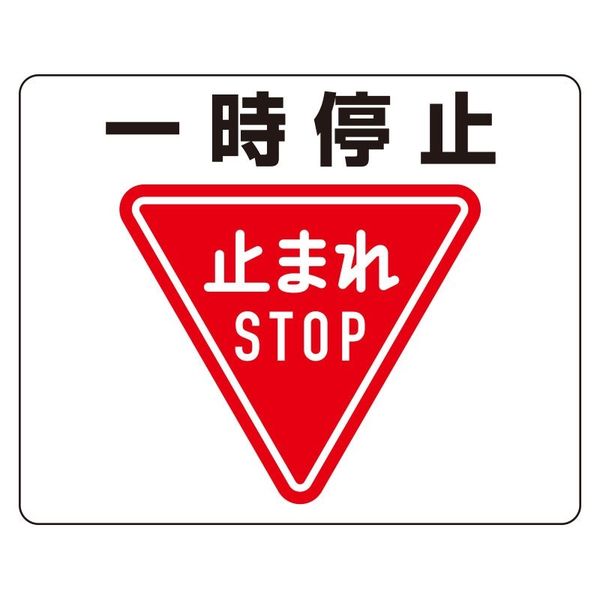 一時停止

止まれ
STOP